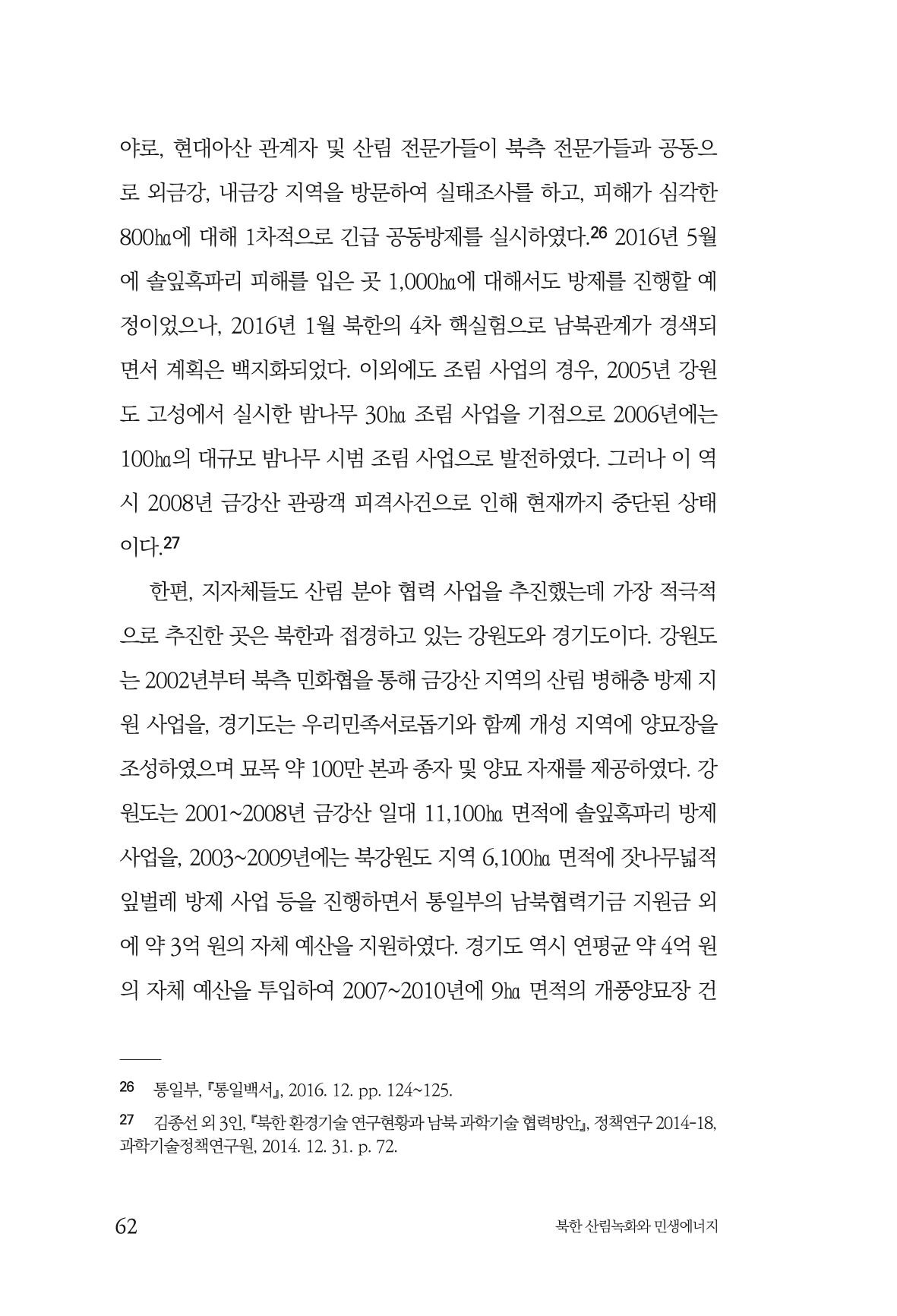 야로, 현대아산 관계자 및 산림 전문가들이 북측 전문가들과 공동으로 외금강, 내금강 지역을 방문하여 실태조사를 하고, 피해가 심각한 800㏊에 대해 1차적으로 긴급 공동방제를 실시하였다.$^{26}$ 2016년 5월에 솔잎혹파리 피해를 입은 곳 1,000㏊에 대해서도 방제를 진행할 예정이었으나, 2016년 1월 북한의 4차 핵실험으로 남북관계가 경색되면서 계획은 백지화되었다. 이외에도 조림 사업의 경우, 2005년 강원도 고성에서 실시한 밤나무 30㏊ 조림 사업을 기점으로 2006년에는 100㏊의 대규모 밤나무 시범 조림 사업으로 발전하였다. 그러나 이 역시 2008년 금강산 관광객 피격사건으로 인해 현재까지 중단된 상태이다.$^{27}$

한편, 지자체들도 산림 분야 협력 사업을 추진했는데 가장 적극적으로 추진한 곳은 북한과 접경하고 있는 강원도와 경기도이다. 강원도는 2002년부터 북측 민화협을 통해 금강산 지역의 산림 병해충 방제 지원 사업을, 경기도는 우리민족서로돕기와 함께 개성 지역에 양묘장을 조성하였으며 묘목 약 100만 본과 종자 및 양묘 자재를 제공하였다. 강원도는 2001~2008년 금강산 일대 11,100㏊ 면적에 솔잎혹파리 방제 사업을, 2003~2009년에는 북강원도 지역 6,100㏊ 면적에 잣나무넓적잎벌레 방제 사업 등을 진행하면서 통일부의 남북협력기금 지원금 외에 약 3억 원의 자체 예산을 지원하였다. 경기도 역시 연평균 약 4억 원의 자체 예산을 투입하여 2007~2010년에 9㏊ 면적의 개풍양묘장 건

26 통일부, 『통일백서』, 2016. 12. pp. 124~125.

27 김종선 외 3인, 『북한 환경기술 연구현황과 남북 과학기술 협력방안』, 정책연구 2014-18, 과학기술정책연구원, 2014. 12. 31. p. 72.

62 북한 산림녹화와 민생에너지